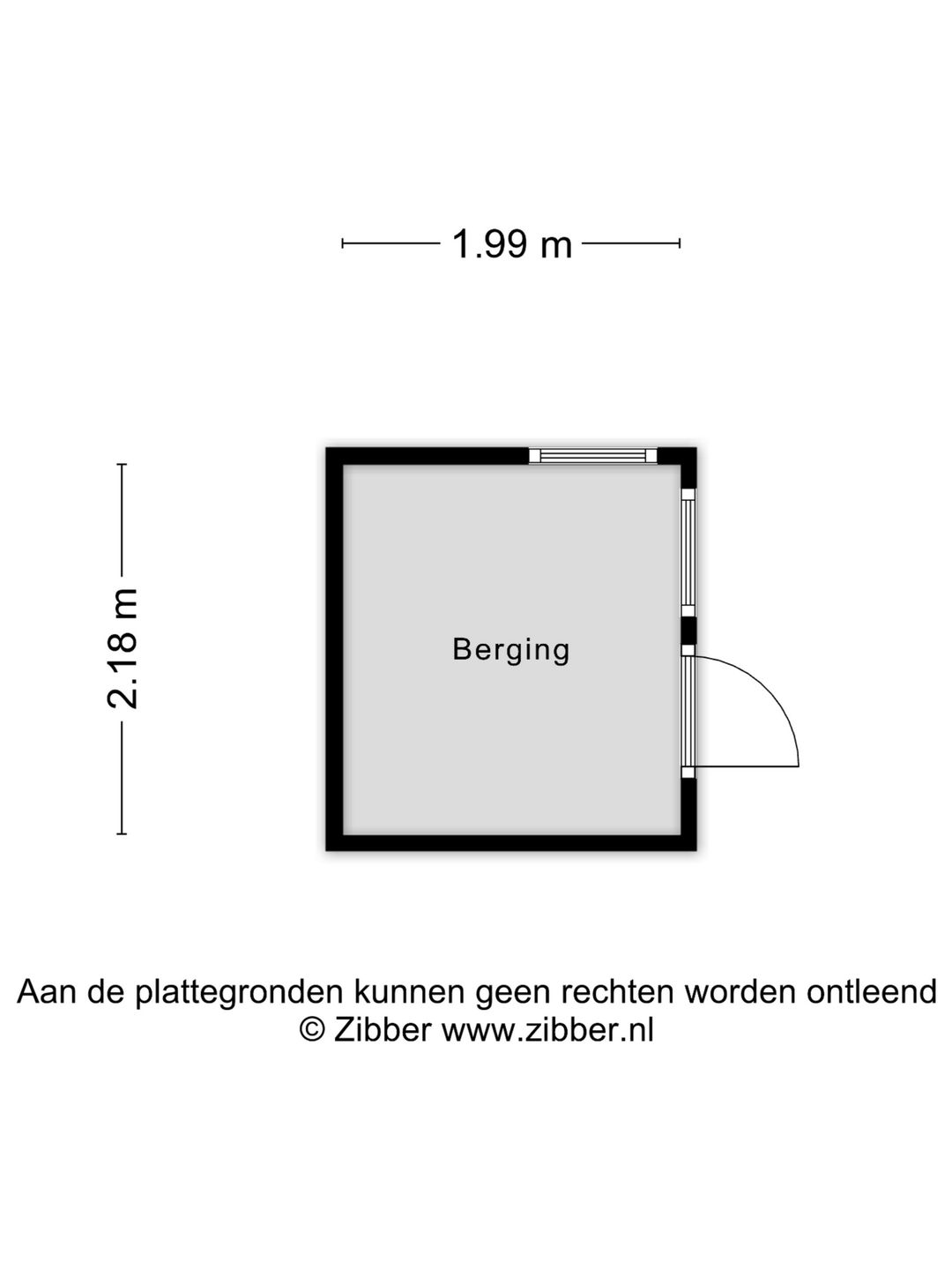 1.99 m

2.18 m

Berging

Aan de plattegronden kunnen geen rechten worden ontleend
© Zibber www.zibber.nl